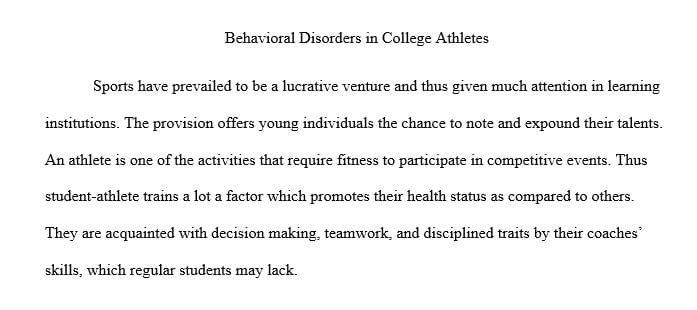 Behavioral Disorders in College Athletes

Sports have prevailed to be a lucrative venture and thus given much attention in learning institutions. The provision offers young individuals the chance to note and expound their talents. An athlete is one of the activities that require fitness to participate in competitive events. Thus student-athlete trains a lot a factor which promotes their health status as compared to others. They are acquainted with decision making, teamwork, and disciplined traits by their coaches' skills, which regular students may lack.